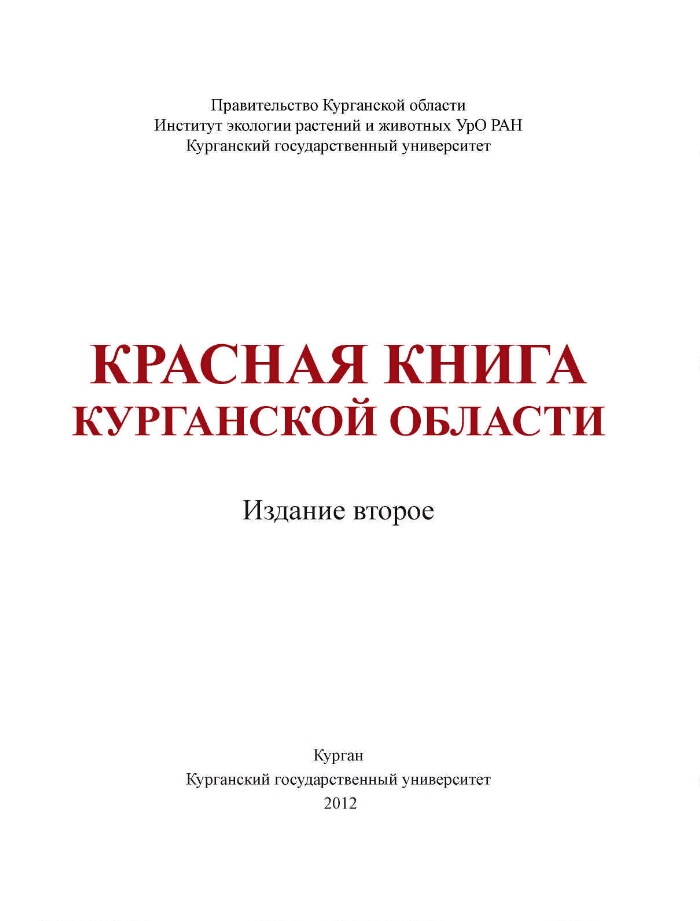 Правительство Курганской области
Институт экологии растений и животных УрО РАН
Курганский государственный университет

КРАСНАЯ КНИГА
КУРГАНСКОЙ ОБЛАСТИ

Издание второе

Курган
Курганский государственный университет
2012